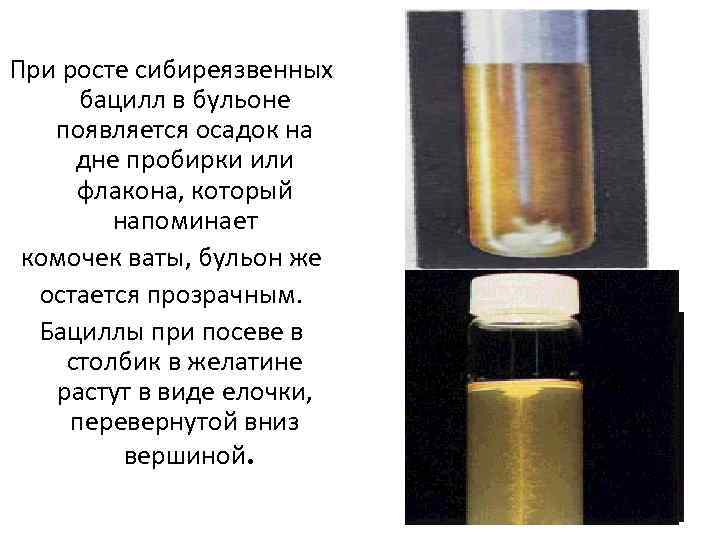 При росте сибиреязвенных бацилл в бульоне появляется осадок на дне пробирки или флакона, который напоминает комочек ваты, бульон же остается прозрачным.

Бациллы при посеве в столбик в желатине растут в виде елочки, перевернутой вниз вершиной.